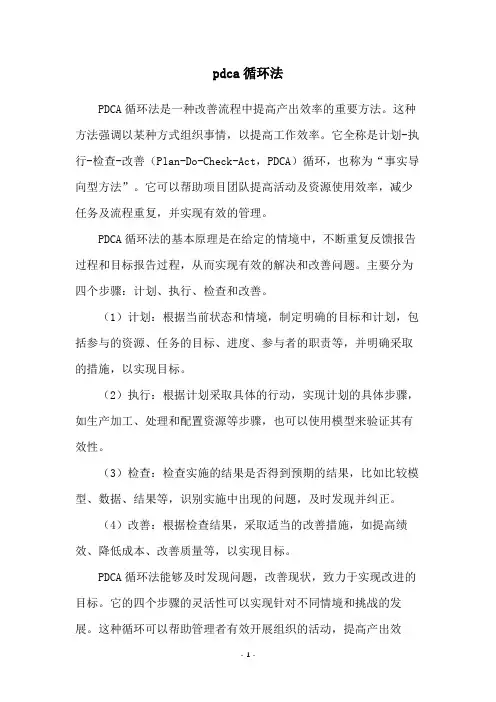 pdca循环法

PDCA循环法是一种改善流程中提高产出效率的重要方法。这种方法强调以某种方式组织事情，以提高工作效率。它全称是计划-执行-检查-改善（Plan-Do-Check-Act，PDCA）循环，也称为“事实导向型方法”。它可以帮助项目团队提高活动及资源使用效率，减少任务及流程重复，并实现有效的管理。

PDCA循环法的基本原理是在给定的情境中，不断重复反馈报告过程和目标报告过程，从而实现有效的解决和改善问题。主要分为四个步骤：计划、执行、检查和改善。

（1）计划：根据当前状态和情境，制定明确的目标和计划，包括参与的资源、任务的目标、进度、参与者的职责等，并明确采取的措施，以实现目标。

（2）执行：根据计划采取具体的行动，实现计划的具体步骤，如生产加工、处理和配置资源等步骤，也可以使用模型来验证其有效性。

（3）检查：检查实施的结果是否得到预期的结果，比如比较模型、数据、结果等，识别实施中出现的问题，及时发现并纠正。

（4）改善：根据检查结果，采取适当的改善措施，如提高绩效、降低成本、改善质量等，以实现目标。

PDCA循环法能够及时发现问题，改善现状，致力于实现改进的目标。它的四个步骤的灵活性可以实现针对不同情境和挑战的发展。这种循环可以帮助管理者有效开展组织的活动，提高产出效

- 1 -